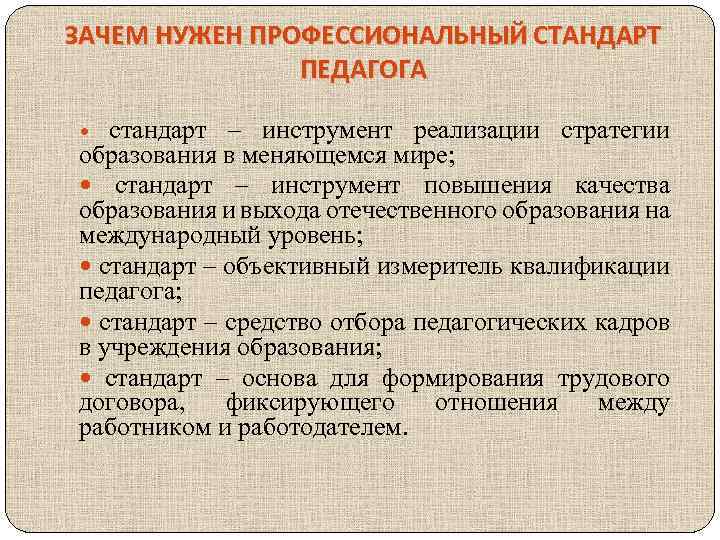 ЗАЧЕМ НУЖЕН ПРОФЕССИОНАЛЬНЫЙ СТАНДАРТ ПЕДАГОГА

• стандарт – инструмент реализации стратегии образования в меняющемся мире;

• стандарт – инструмент повышения качества образования и выхода отечественного образования на международный уровень;

• стандарт – объективный измеритель квалификации педагога;

• стандарт – средство отбора педагогических кадров в учреждения образования;

• стандарт – основа для формирования трудового договора, фиксирующего отношения между работником и работодателем.